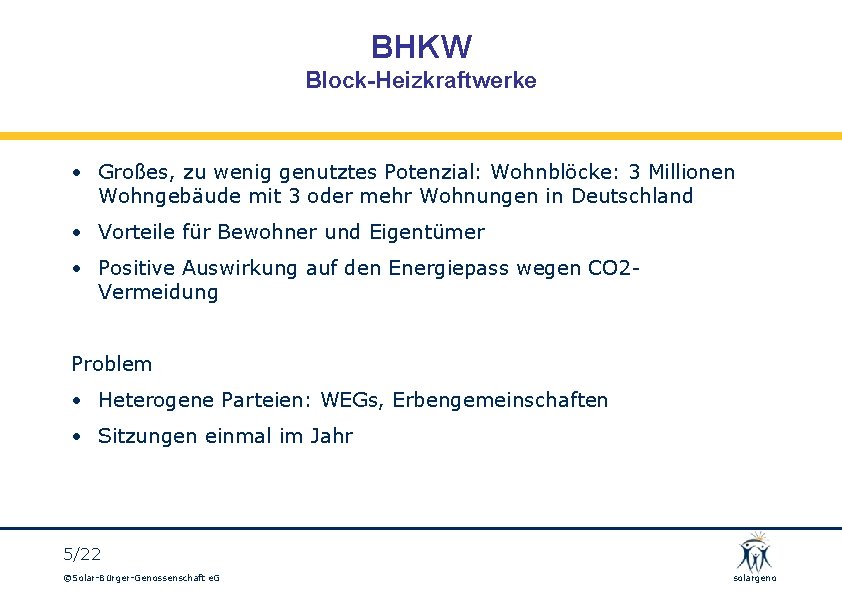 BHKW
Block-Heizkraftwerke

• Großes, zu wenig genutztes Potenzial: Wohnblöcke: 3 Millionen Wohngebäude mit 3 oder mehr Wohnungen in Deutschland

• Vorteile für Bewohner und Eigentümer

• Positive Auswirkung auf den Energiepass wegen CO2-Vermeidung

Problem

• Heterogene Parteien: WEGs, Erbengemeinschaften

• Sitzungen einmal im Jahr

5/22

©Solar-Bürger-Genossenschaft eG

solargeno